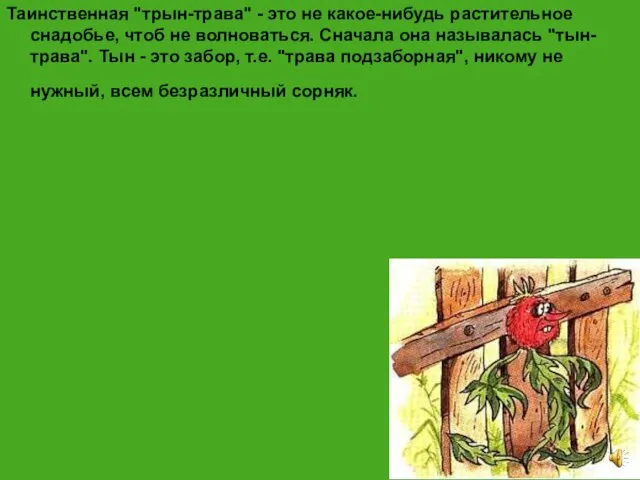 Таинственная "трын-трава" - это не какое-нибудь растительное снадобье, чтоб не волноваться. Сначала она называлась "тын-трава". Тын - это забор, т.е. "трава подзаборная", никому не нужный, всем безразличный сорняк.